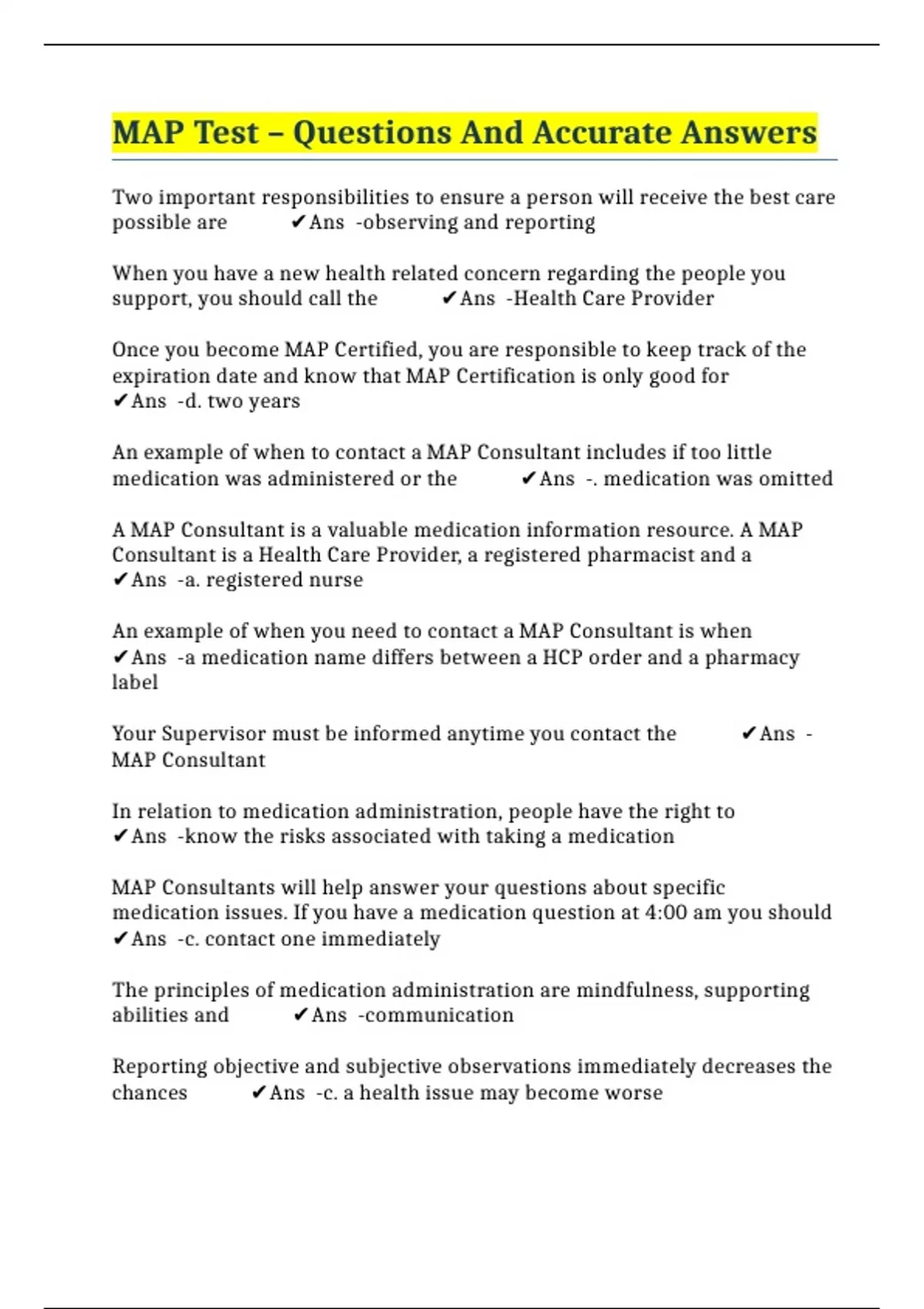 MAP Test – Questions And Accurate Answers

Two important responsibilities to ensure a person will receive the best care possible are ✔Ans -observing and reporting

When you have a new health related concern regarding the people you support, you should call the ✔Ans -Health Care Provider

Once you become MAP Certified, you are responsible to keep track of the expiration date and know that MAP Certification is only good for ✔Ans -d. two years

An example of when to contact a MAP Consultant includes if too little medication was administered or the ✔Ans -. medication was omitted

A MAP Consultant is a valuable medication information resource. A MAP Consultant is a Health Care Provider, a registered pharmacist and a ✔Ans -a. registered nurse

An example of when you need to contact a MAP Consultant is when ✔Ans -a medication name differs between a HCP order and a pharmacy label

Your Supervisor must be informed anytime you contact the ✔Ans - MAP Consultant

In relation to medication administration, people have the right to ✔Ans -know the risks associated with taking a medication

MAP Consultants will help answer your questions about specific medication issues. If you have a medication question at 4:00 am you should ✔Ans -c. contact one immediately

The principles of medication administration are mindfulness, supporting abilities and ✔Ans -communication

Reporting objective and subjective observations immediately decreases the chances ✔Ans -c. a health issue may become worse